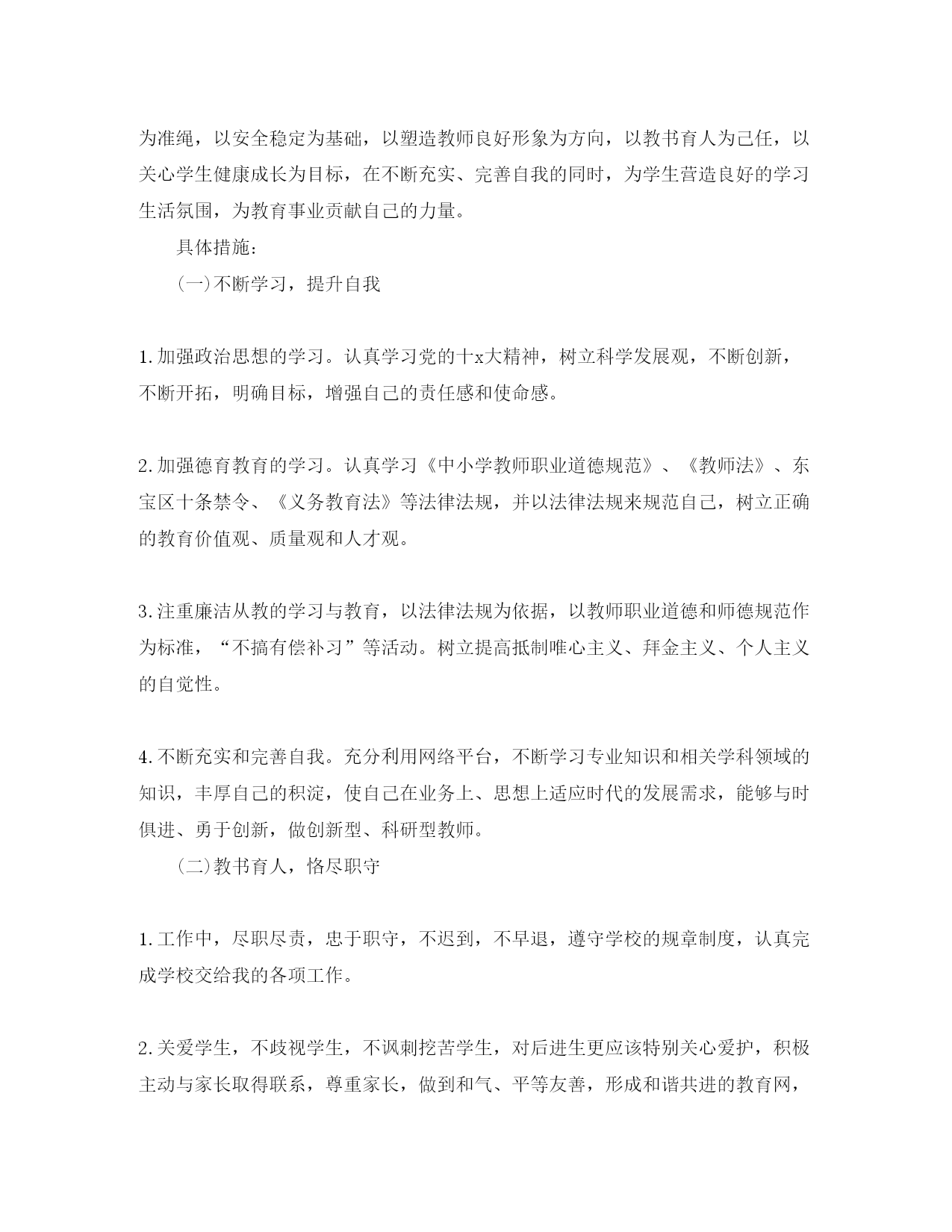 为准绳，以安全稳定为基础，以塑造教师良好形象为方向，以教书育人为己任，以关心学生健康成长为目标，在不断充实、完善自我的同时，为学生营造良好的学习生活氛围，为教育事业贡献自己的力量。

具体措施：

(一)不断学习，提升自我

1.加强政治思想的学习。认真学习党的十x大精神，树立科学发展观，不断创新，不断开拓，明确目标，增强自己的责任感和使命感。

2.加强德育教育的学习。认真学习《中小学教师职业道德规范》、《教师法》、东宝区十条禁令、《义务教育法》等法律法规，并以法律法规来规范自己，树立正确的教育价值观、质量观和人才观。

3.注重廉洁从教的学习与教育，以法律法规为依据，以教师职业道德和师德规范作为标准，“不搞有偿补习”等活动。树立提高抵制唯心主义、拜金主义、个人主义的自觉性。

4.不断充实和完善自我。充分利用网络平台，不断学习专业知识和相关学科领域的知识，丰厚自己的积淀，使自己在业务上、思想上适应时代的发展需求，能够与时俱进、勇于创新，做创新型、科研型教师。

(二)教书育人，恪尽职守

1.工作中，尽职尽责，忠于职守，不迟到，不早退，遵守学校的规章制度，认真完成学校交给我的各项工作。

2.关爱学生，不歧视学生，不讽刺挖苦学生，对后进生更应该特别关心爱护，积极主动与家长取得联系，尊重家长，做到和气、平等友善，形成和谐共进的教育网，